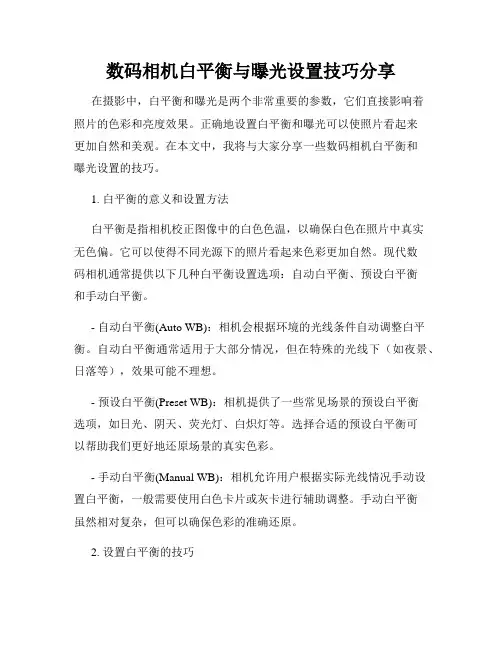 数码相机白平衡与曝光设置技巧分享

在摄影中，白平衡和曝光是两个非常重要的参数，它们直接影响着照片的色彩和亮度效果。正确地设置白平衡和曝光可以使照片看起来更加自然和美观。在本文中，我将与大家分享一些数码相机白平衡和曝光设置的技巧。

1. 白平衡的意义和设置方法

白平衡是指相机校正图像中的白色色温，以确保白色在照片中真实无色偏。它可以使得不同光源下的照片看起来色彩更加自然。现代数码相机通常提供以下几种白平衡设置选项：自动白平衡、预设白平衡和手动白平衡。

- 自动白平衡(Auto WB)：相机会根据环境的光线条件自动调整白平衡。自动白平衡通常适用于大部分情况，但在特殊的光线下（如夜景、日落等），效果可能不理想。

- 预设白平衡(Preset WB)：相机提供了一些常见场景的预设白平衡选项，如日光、阴天、荧光灯、白炽灯等。选择合适的预设白平衡可以帮助我们更好地还原场景的真实色彩。

- 手动白平衡(Manual WB)：相机允许用户根据实际光线情况手动设置白平衡，一般需要使用白色卡片或灰卡进行辅助调整。手动白平衡虽然相对复杂，但可以确保色彩的准确还原。

2. 设置白平衡的技巧